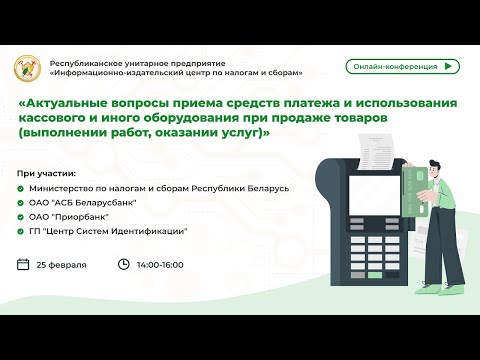 Республиканское унитарное предприятие
«Информационно-издательский центр по налогам и сборам»

Онлайн-конференция

«Актуальные вопросы приема средств платежа и использования кассового и иного оборудования при продаже товаров (выполнении работ, оказании услуг)»

При участии:

Министерство по налогам и сборам Республики Беларусь

ОАО "АСБ Беларусбанк"

ОАО "Приорбанк"

ГП "Центр Систем Идентификации"

25 февраля

14:00-16:00